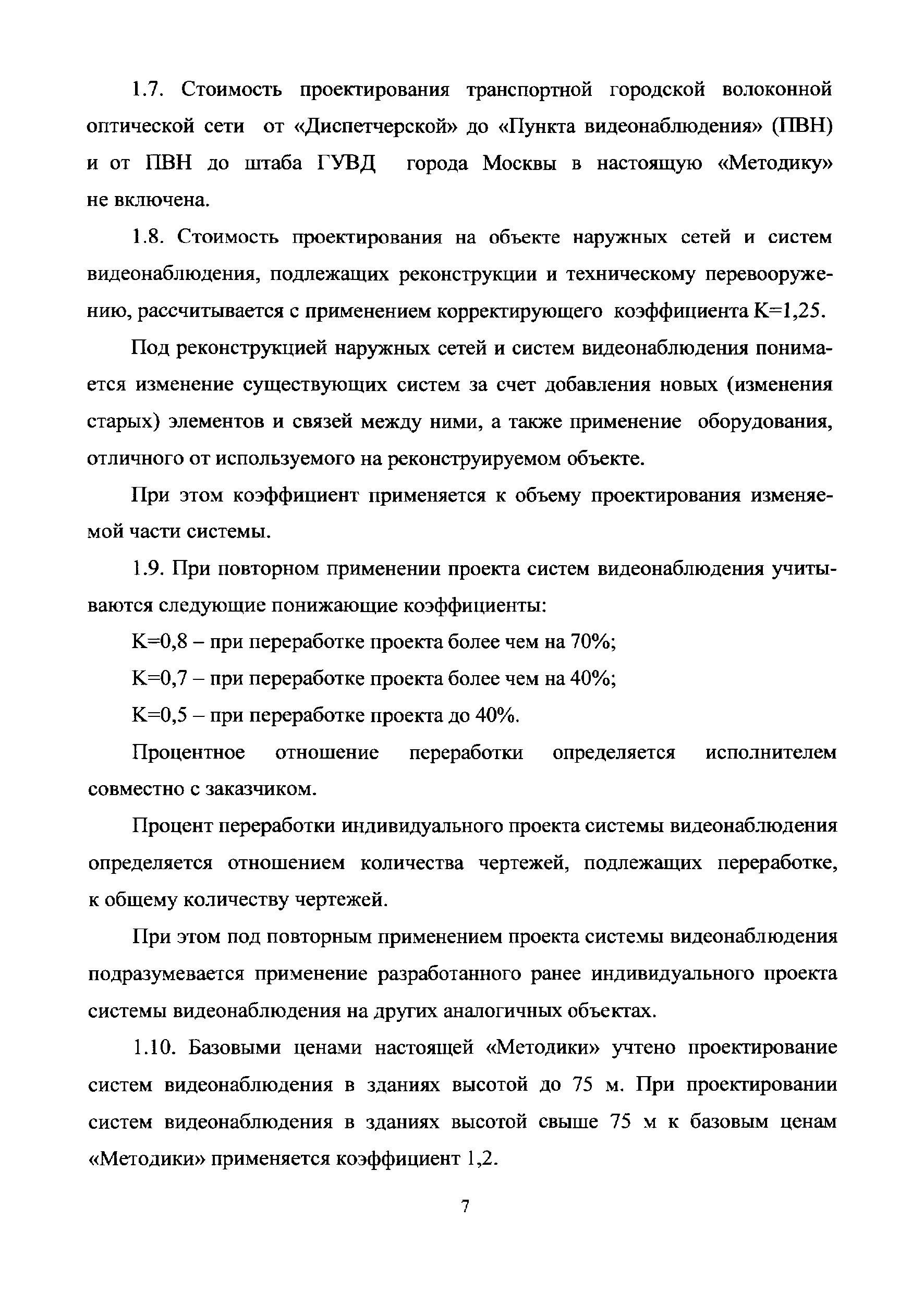 1.7. Стоимость проектирования транспортной городской волоконной оптической сети от «Диспетчерской» до «Пункта видеонаблюдения» (ПВН) и от ПВН до штаба ГУВД города Москвы в настоящую «Методику» не включена.

1.8. Стоимость проектирования на объекте наружных сетей и систем видеонаблюдения, подлежащих реконструкции и техническому перевооружению, рассчитывается с применением корректирующего коэффициента К=1,25.

Под реконструкцией наружных сетей и систем видеонаблюдения понимается изменение существующих систем за счет добавления новых (изменения старых) элементов и связей между ними, а также применение оборудования, отличного от используемого на реконструируемом объекте.

При этом коэффициент применяется к объему проектирования изменяемой части системы.

1.9. При повторном применении проекта систем видеонаблюдения учитываются следующие понижающие коэффициенты:

К=0,8 – при переработке проекта более чем на 70%;

К=0,7 – при переработке проекта более чем на 40%;

К=0,5 – при переработке проекта до 40%.

Процентное отношение переработки определяется исполнителем совместно с заказчиком.

Процент переработки индивидуального проекта системы видеонаблюдения определяется отношением количества чертежей, подлежащих переработке, к общему количеству чертежей.

При этом под повторным применением проекта системы видеонаблюдения подразумевается применение разработанного ранее индивидуального проекта системы видеонаблюдения на других аналогичных объектах.

1.10. Базовыми ценами настоящей «Методики» учтено проектирование систем видеонаблюдения в зданиях высотой до 75 м. При проектировании систем видеонаблюдения в зданиях высотой свыше 75 м к базовым ценам «Методики» применяется коэффициент 1,2.

7